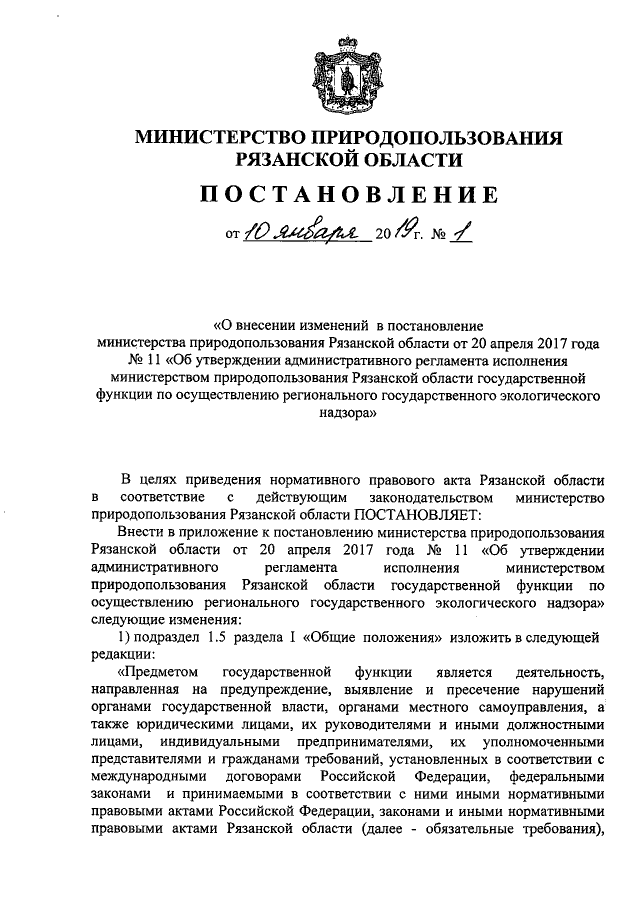 МИНИСТЕРСТВО ПРИРОДОПОЛЬЗОВАНИЯ
РЯЗАНСКОЙ ОБЛАСТИ

ПОСТАНОВЛЕНИЕ

от 10 января 2019 г. № 1

«О внесении изменений в постановление министерства природопользования Рязанской области от 20 апреля 2017 года № 11 «Об утверждении административного регламента исполнения министерством природопользования Рязанской области государственной функции по осуществлению регионального государственного экологического надзора»

В целях приведения нормативного правового акта Рязанской области в соответствие с действующим законодательством министерство природопользования Рязанской области ПОСТАНОВЛЯЕТ:

Внести в приложение к постановлению министерства природопользования Рязанской области от 20 апреля 2017 года № 11 «Об утверждении административного регламента исполнения министерством природопользования Рязанской области государственной функции по осуществлению регионального государственного экологического надзора» следующие изменения:

1) подраздел 1.5 раздела I «Общие положения» изложить в следующей редакции:

«Предметом государственной функции является деятельность, направленная на предупреждение, выявление и пресечение нарушений органами государственной власти, органами местного самоуправления, а также юридическими лицами, их руководителями и иными должностными лицами, индивидуальными предпринимателями, их уполномоченными представителями и гражданами требований, установленных в соответствии с международными договорами Российской Федерации, федеральными законами и принимаемыми в соответствии с ними иными нормативными правовыми актами Российской Федерации, законами и иными нормативными правовыми актами Рязанской области (далее - обязательные требования),